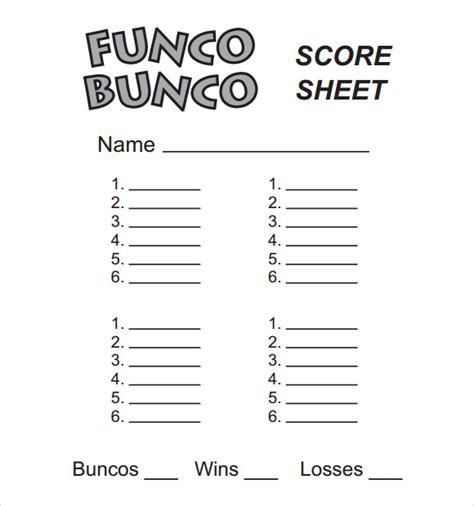 FUNCO BUNCO

SCORE SHEET

Name ____

1. ____
2. ____
3. ____
4. ____
5. ____
6. ____

1. ____
2. ____
3. ____
4. ____
5. ____
6. ____

1. ____
2. ____
3. ____
4. ____
5. ____
6. ____

1. ____
2. ____
3. ____
4. ____
5. ____
6. ____

Buncos ____ Wins ____ Losses ____